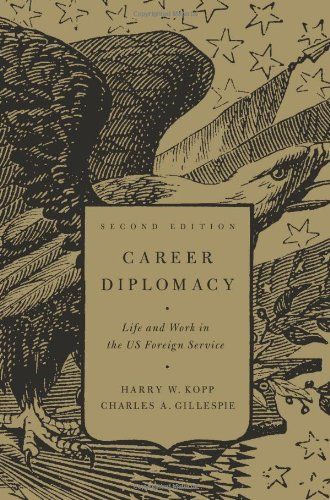 SECOND EDITION

CAREER DIPLOMACY

•

Life and Work in the US Foreign Service

•

HARRY W. KOPP
CHARLES A. GILLESPIE